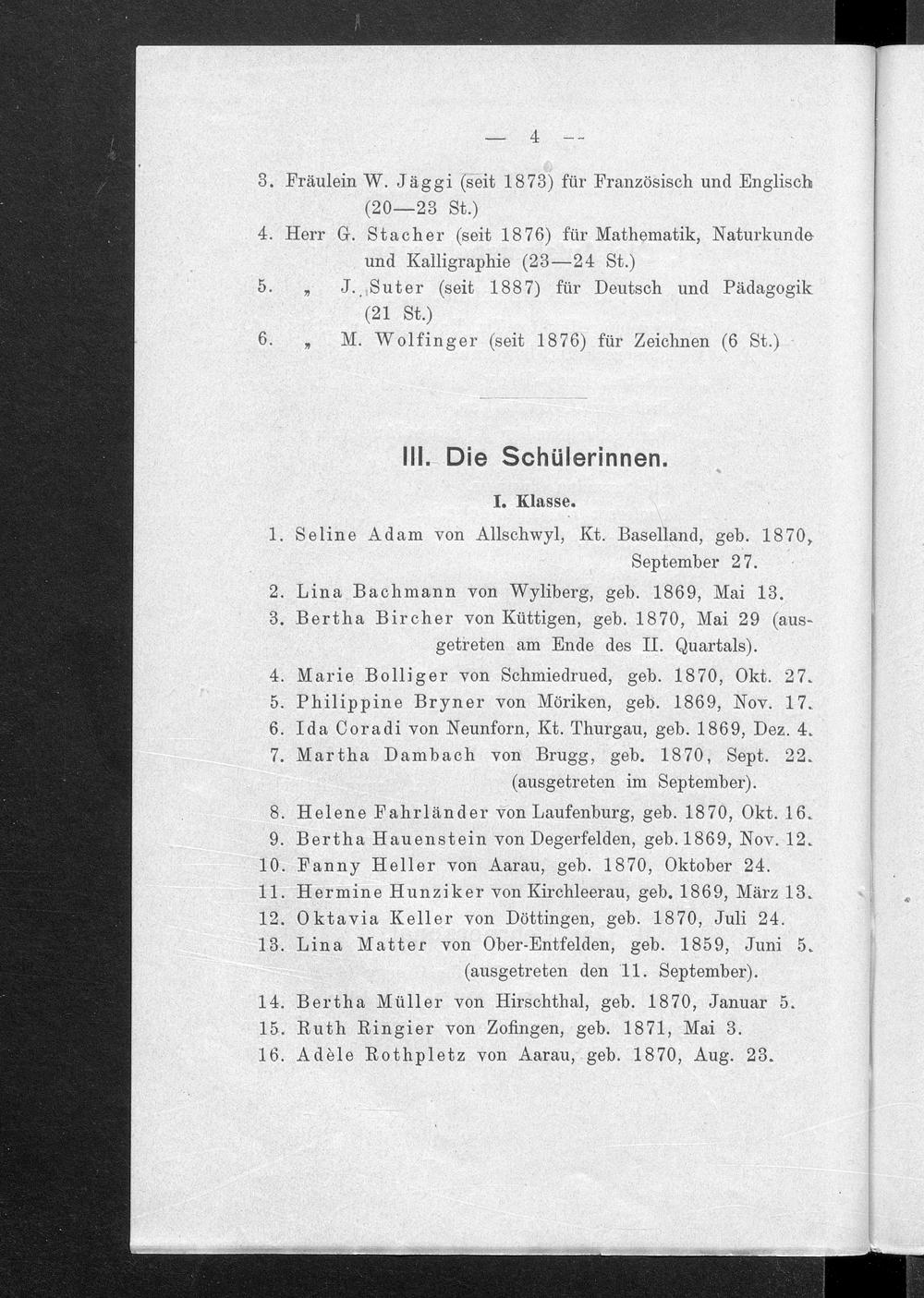 — 4 —

3. Fräulein W. Jäggi (seit 1873) für Französisch und Englisch (20—23 St.)
4. Herr G. Stacher (seit 1876) für Mathematik, Naturkunde und Kalligraphie (23—24 St.)
5. „ J. Suter (seit 1887) für Deutsch und Pädagogik (21 St.)
6. „ M. Wolfinger (seit 1876) für Zeichnen (6 St.)

III. Die Schülerinnen.

I. Klasse.

1. Seline Adam von Allschwyl, Kt. Baselland, geb. 1870, September 27.
2. Lina Bachmann von Wyliberg, geb. 1869, Mai 13.
3. Bertha Bircher von Küttigen, geb. 1870, Mai 29 (ausgetreten am Ende des II. Quartals).
4. Marie Bolliger von Schmiedrued, geb. 1870, Okt. 27.
5. Philippine Bryner von Möriken, geb. 1869, Nov. 17.
6. Ida Coradi von Neunforn, Kt. Thurgau, geb. 1869, Dez. 4.
7. Martha Dambach von Brugg, geb. 1870, Sept. 22. (ausgetreten im September).
8. Helene Fahrländer von Laufenburg, geb. 1870, Okt. 16.
9. Bertha Hauenstein von Degerfelden, geb. 1869, Nov. 12.
10. Fanny Heller von Aarau, geb. 1870, Oktober 24.
11. Hermine Hunziker von Kirchleerau, geb. 1869, März 13.
12. Oktavia Keller von Döttingen, geb. 1870, Juli 24.
13. Lina Matter von Ober-Entfelden, geb. 1859, Juni 5. (ausgetreten den 11. September).
14. Bertha Müller von Hirschthal, geb. 1870, Januar 5.
15. Ruth Ringier von Zofingen, geb. 1871, Mai 3.
16. Adèle Rothpletz von Aarau, geb. 1870, Aug. 23.